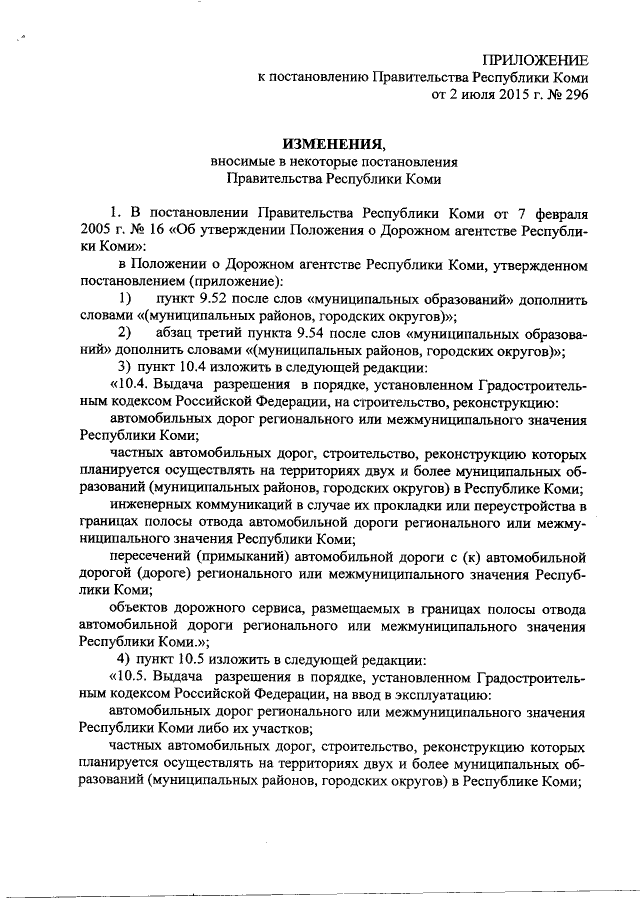 ПРИЛОЖЕНИЕ
к постановлению Правительства Республики Коми
от 2 июля 2015 г. № 296

ИЗМЕНЕНИЯ,
вносимые в некоторые постановления
Правительства Республики Коми

1. В постановлении Правительства Республики Коми от 7 февраля 2005 г. № 16 «Об утверждении Положения о Дорожном агентстве Республики Коми»:

в Положении о Дорожном агентстве Республики Коми, утвержденном постановлением (приложение):

1) пункт 9.52 после слов «муниципальных образований» дополнить словами «(муниципальных районов, городских округов)»;

2) абзац третий пункта 9.54 после слов «муниципальных образований» дополнить словами «(муниципальных районов, городских округов)»;

3) пункт 10.4 изложить в следующей редакции:

«10.4. Выдача разрешения в порядке, установленном Градостроительным кодексом Российской Федерации, на строительство, реконструкцию:

автомобильных дорог регионального или межмуниципального значения Республики Коми;

частных автомобильных дорог, строительство, реконструкцию которых планируется осуществлять на территориях двух и более муниципальных образований (муниципальных районов, городских округов) в Республике Коми;

инженерных коммуникаций в случае их прокладки или переустройства в границах полосы отвода автомобильной дороги регионального или межмуниципального значения Республики Коми;

пересечений (примыканий) автомобильной дороги с (к) автомобильной дорогой (дороге) регионального или межмуниципального значения Республики Коми;

объектов дорожного сервиса, размещаемых в границах полосы отвода автомобильной дороги регионального или межмуниципального значения Республики Коми.»;

4) пункт 10.5 изложить в следующей редакции:

«10.5. Выдача разрешения в порядке, установленном Градостроительным кодексом Российской Федерации, на ввод в эксплуатацию:

автомобильных дорог регионального или межмуниципального значения Республики Коми либо их участков;

частных автомобильных дорог, строительство, реконструкцию которых планируется осуществлять на территориях двух и более муниципальных образований (муниципальных районов, городских округов) в Республике Коми;